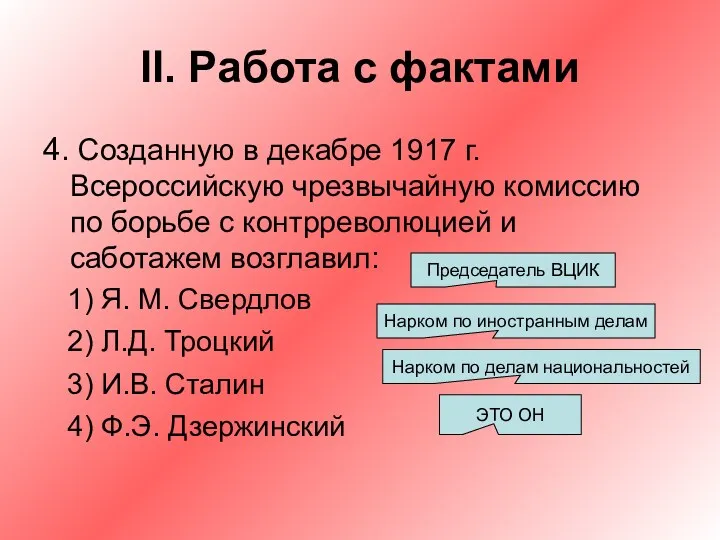 II. Работа с фактами

4. Созданную в декабре 1917 г. Всероссийскую чрезвычайную комиссию по борьбе с контрреволюцией и саботажем возглавил:

1) Я. М. Свердлов

2) Л.Д. Троцкий

3) И.В. Сталин

4) Ф.Э. Дзержинский

Председатель ВЦИК

Нарком по иностранным делам

Нарком по делам национальностей

ЭТО ОН